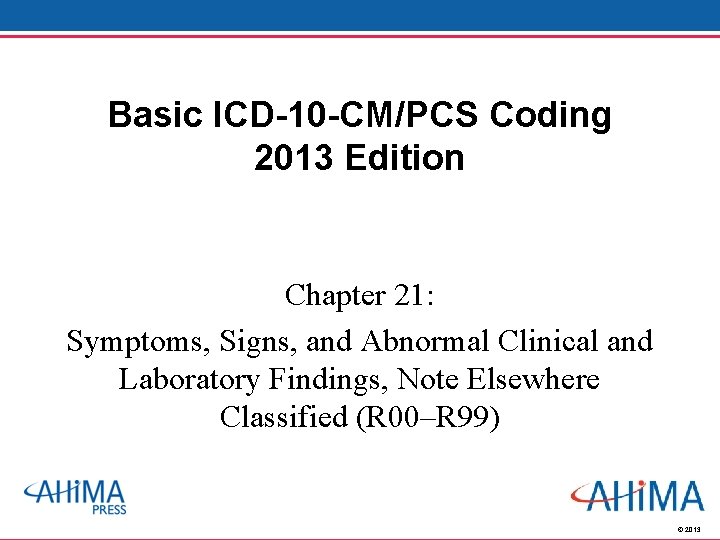 Basic ICD-10-CM/PCS Coding
2013 Edition

Chapter 21:
Symptoms, Signs, and Abnormal Clinical and Laboratory Findings, Note Elsewhere Classified (R00–R99)

AHIMA
PRESS

AHIMA

© 2013